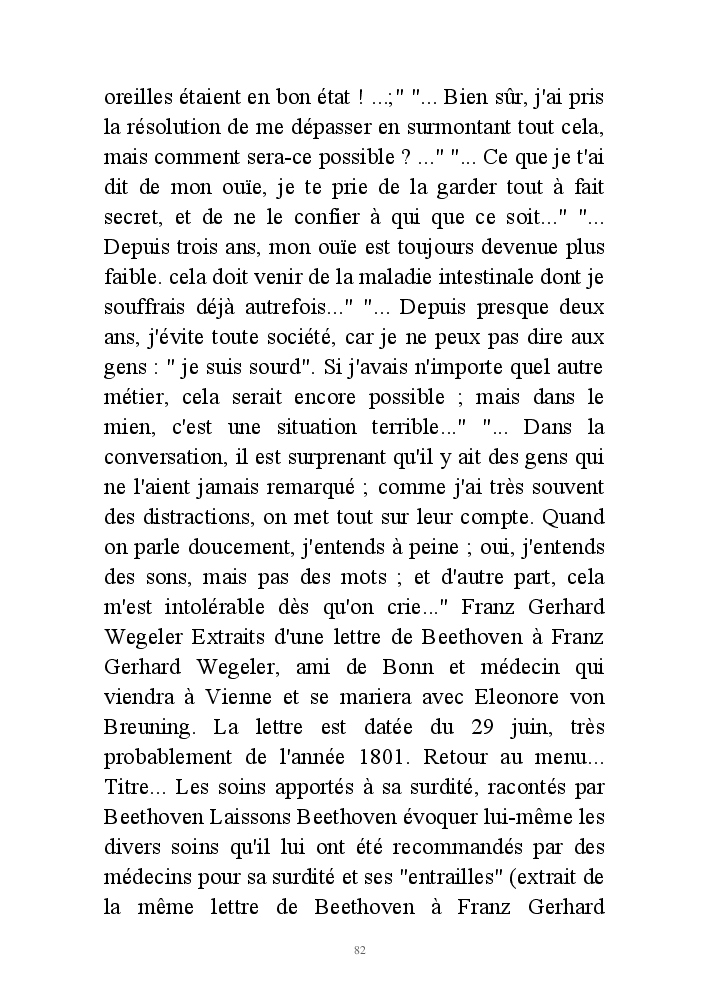 oreilles étaient en bon état ! ...;" "... Bien sûr, j'ai pris la résolution de me dépasser en surmontant tout cela, mais comment sera-ce possible ? ..." "... Ce que je t'ai dit de mon ouïe, je te prie de la garder tout à fait secret, et de ne le confier à qui que ce soit..." "... Depuis trois ans, mon ouïe est toujours devenue plus faible. cela doit venir de la maladie intestinale dont je souffrais déjà autrefois..." "... Depuis presque deux ans, j'évite toute société, car je ne peux pas dire aux gens : " je suis sourd". Si j'avais n'importe quel autre métier, cela serait encore possible ; mais dans le mien, c'est une situation terrible..." "... Dans la conversation, il est surprenant qu'il y ait des gens qui ne l'aient jamais remarqué ; comme j'ai très souvent des distractions, on met tout sur leur compte. Quand on parle doucement, j'entends à peine ; oui, j'entends des sons, mais pas des mots ; et d'autre part, cela m'est intolérable dès qu'on crie..." Franz Gerhard Wegeler Extraits d'une lettre de Beethoven à Franz Gerhard Wegeler, ami de Bonn et médecin qui viendra à Vienne et se mariera avec Eleonore von Breuning. La lettre est datée du 29 juin, très probablement de l'année 1801. Retour au menu... Titre... Les soins apportés à sa surdité, racontés par Beethoven Laissons Beethoven évoquer lui-même les divers soins qu'il lui ont été recommandés par des médecins pour sa surdité et ses "entrailles" (extrait de la même lettre de Beethoven à Franz Gerhard

82